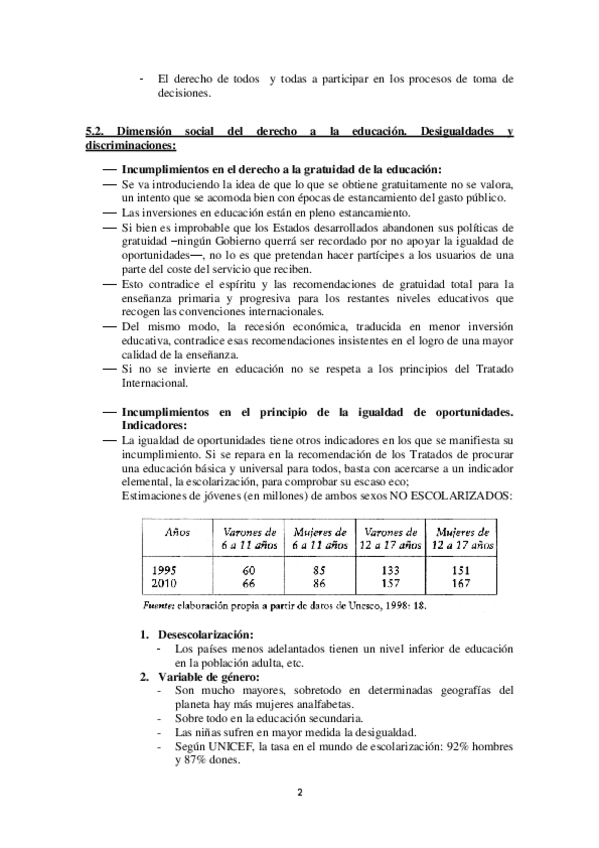 - El derecho de todos y todas a participar en los procesos de toma de decisiones.

5.2. Dimensión social del derecho a la educación. Desigualdades y discriminaciones:

— Incumplimientos en el derecho a la gratuidad de la educación:
— Se va introduciendo la idea de que lo que se obtiene gratuitamente no se valora, un intento que se acomoda bien con épocas de estancamiento del gasto público.
— Las inversiones en educación están en pleno estancamiento.
— Si bien es improbable que los Estados desarrollados abandonen sus políticas de gratuidad –ningún Gobierno querrá ser recordado por no apoyar la igualdad de oportunidades—, no lo es que pretendan hacer partícipes a los usuarios de una parte del coste del servicio que reciben.
— Esto contradice el espíritu y las recomendaciones de gratuidad total para la enseñanza primaria y progresiva para los restantes niveles educativos que recogen las convenciones internacionales.
— Del mismo modo, la recesión económica, traducida en menor inversión educativa, contradice esas recomendaciones insistentes en el logro de una mayor calidad de la enseñanza.
— Si no se invierte en educación no se respeta a los principios del Tratado Internacional.

— Incumplimientos en el principio de la igualdad de oportunidades. Indicadores:
— La igualdad de oportunidades tiene otros indicadores en los que se manifiesta su incumplimiento. Si se repara en la recomendación de los Tratados de procurar una educación básica y universal para todos, basta con acercarse a un indicador elemental, la escolarización, para comprobar su escaso eco;
Estimaciones de jóvenes (en millones) de ambos sexos NO ESCOLARIZADOS:

| Años | Varones de 6 a 11 años | Mujeres de 6 a 11 años | Varones de 12 a 17 años | Mujeres de 12 a 17 años |
|---|---|---|---|---|
| 1995 | 60 | 85 | 133 | 151 |
| 2010 | 66 | 86 | 157 | 167 |

Fuente: elaboración propia a partir de datos de Unesco, 1998: 18.

1. Desescolarización:
- Los países menos adelantados tienen un nivel inferior de educación en la población adulta, etc.
2. Variable de género:
- Son mucho mayores, sobretodo en determinadas geografías del planeta hay más mujeres analfabetas.
- Sobre todo en la educación secundaria.
- Las niñas sufren en mayor medida la desigualdad.
- Según UNICEF, la tasa en el mundo de escolarización: 92% hombres y 87% dones.

2